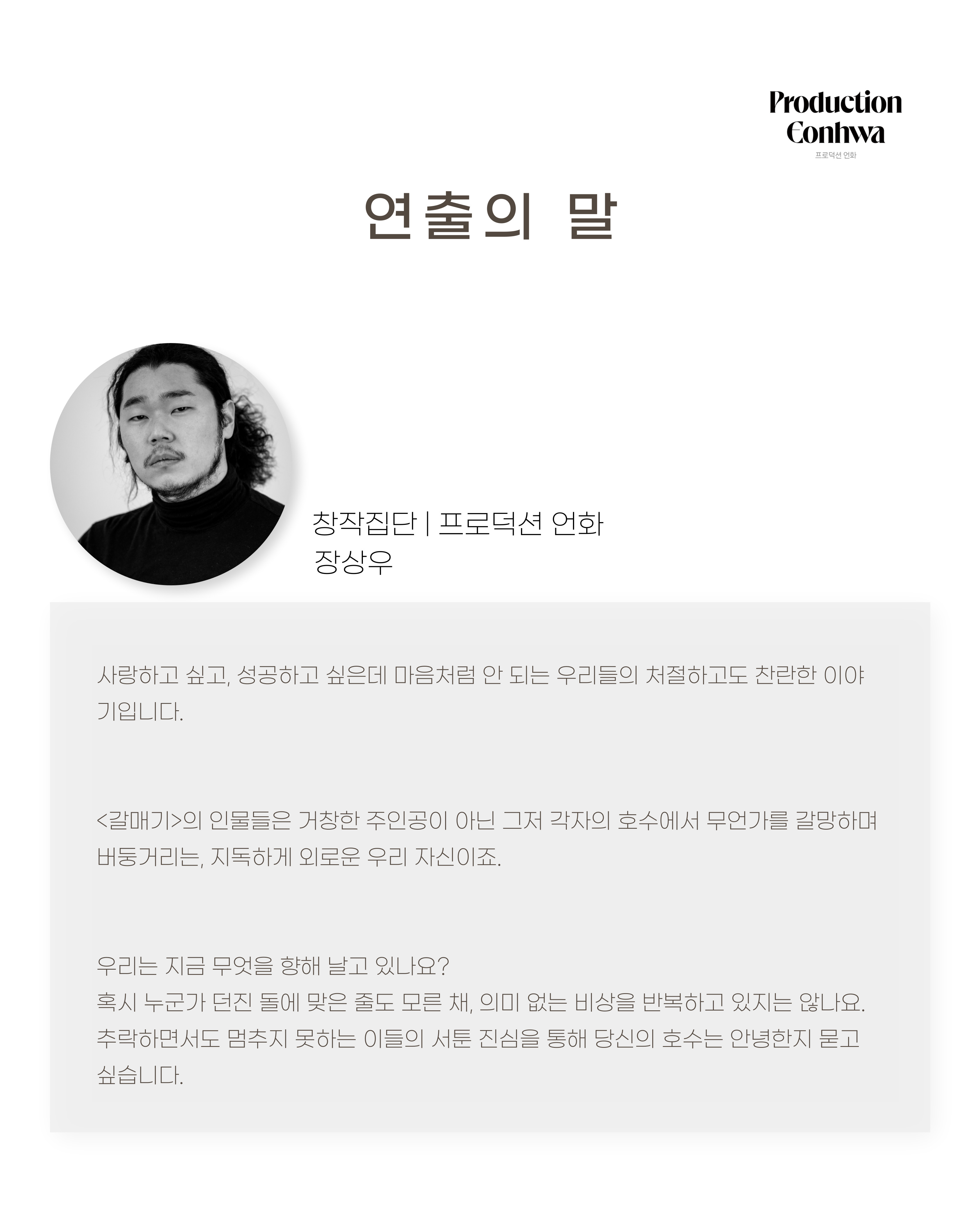 Production
Eonhwa
프로덕션 언화

연출의 말

창작집단 | 프로덕션 언화
장상우

사랑하고 싶고, 성공하고 싶은데 마음처럼 안 되는 우리들의 처절하고도 찬란한 이야기입니다.

<갈매기>의 인물들은 거창한 주인공이 아닌 그저 각자의 호수에서 무언가를 갈망하며 버둥거리는, 지독하게 외로운 우리 자신이죠.

우리는 지금 무엇을 향해 날고 있나요?
혹시 누군가 던진 돌에 맞은 줄도 모른 채, 의미 없는 비상을 반복하고 있지는 않나요.
추락하면서도 멈추지 못하는 이들의 서툰 진심을 통해 당신의 호수는 안녕한지 묻고 싶습니다.